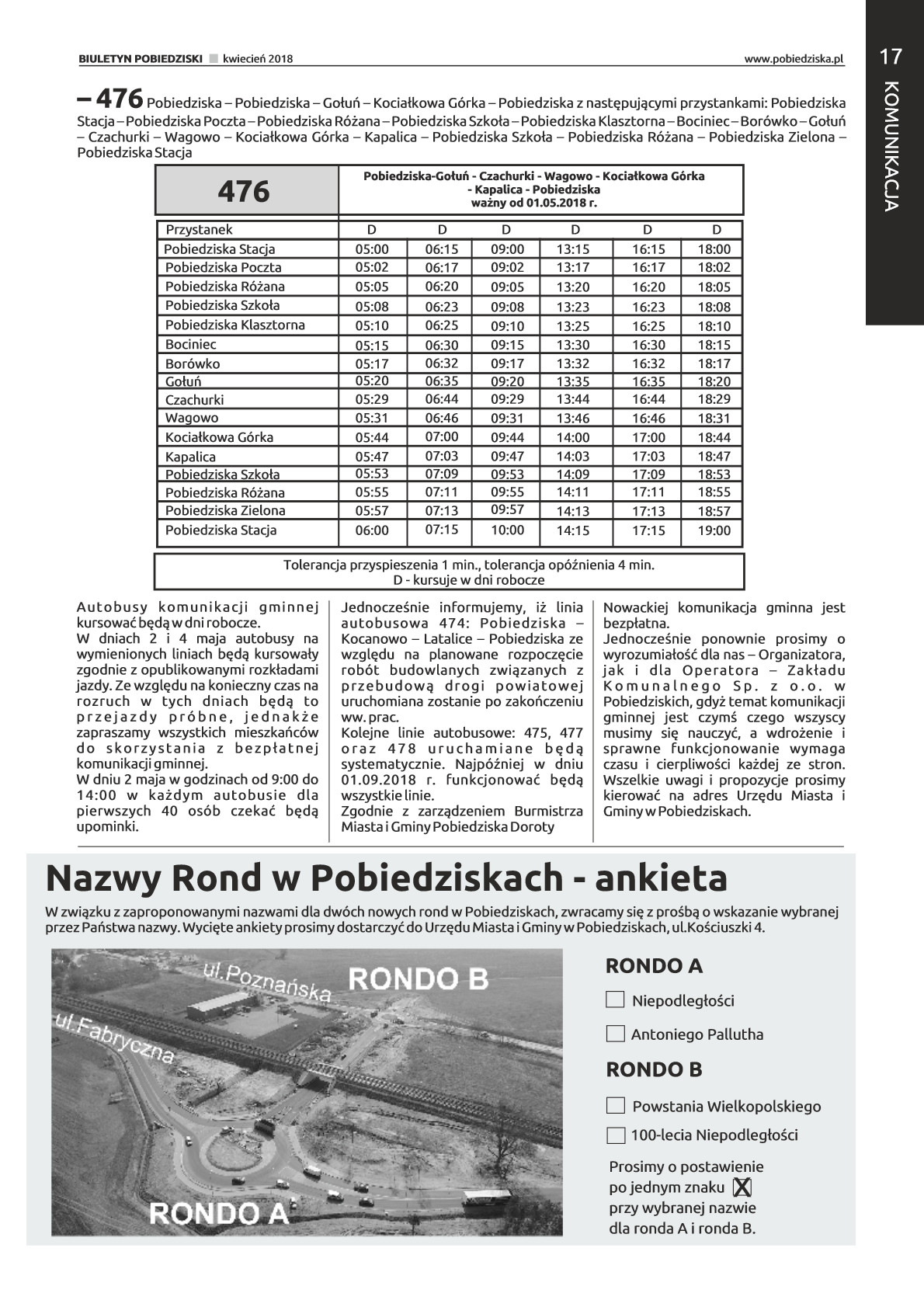 BIULETYN POBIEDZISKI kwiecień 2018 www.pobiedziska.pl 17

KOMUNIKACJA

– 476 Pobiedziska – Pobiedziska – Gołuń – Kociałkowa Górka – Pobiedziska z następującymi przystankami: Pobiedziska Stacja – Pobiedziska Poczta – Pobiedziska Różana – Pobiedziska Szkoła – Pobiedziska Klasztorna – Bociniec – Borówko – Gołuń – Czachurki – Wagowo – Kociałkowa Górka – Kapalica – Pobiedziska Szkoła – Pobiedziska Różana – Pobiedziska Zielona – Pobiedziska Stacja

476

Pobiedziska-Gołuń - Czachurki - Wagowo - Kociałkowa Górka - Kapalica - Pobiedziska ważny od 01.05.2018 r.

| Przystanek | D | D | D | D | D | D |
|---|---|---|---|---|---|---|
| Pobiedziska Stacja | 05:00 | 06:15 | 09:00 | 13:15 | 16:15 | 18:00 |
| Pobiedziska Poczta | 05:02 | 06:17 | 09:02 | 13:17 | 16:17 | 18:02 |
| Pobiedziska Różana | 05:05 | 06:20 | 09:05 | 13:20 | 16:20 | 18:05 |
| Pobiedziska Szkoła | 05:08 | 06:23 | 09:08 | 13:23 | 16:23 | 18:08 |
| Pobiedziska Klasztorna | 05:10 | 06:25 | 09:10 | 13:25 | 16:25 | 18:10 |
| Bociniec | 05:15 | 06:30 | 09:15 | 13:30 | 16:30 | 18:15 |
| Borówko | 05:17 | 06:32 | 09:17 | 13:32 | 16:32 | 18:17 |
| Gołuń | 05:20 | 06:35 | 09:20 | 13:35 | 16:35 | 18:20 |
| Czachurki | 05:29 | 06:44 | 09:29 | 13:44 | 16:44 | 18:29 |
| Wagowo | 05:31 | 06:46 | 09:31 | 13:46 | 16:46 | 18:31 |
| Kociałkowa Górka | 05:44 | 07:00 | 09:44 | 14:00 | 17:00 | 18:44 |
| Kapalica | 05:47 | 07:03 | 09:47 | 14:03 | 17:03 | 18:47 |
| Pobiedziska Szkoła | 05:53 | 07:09 | 09:53 | 14:09 | 17:09 | 18:53 |
| Pobiedziska Różana | 05:55 | 07:11 | 09:55 | 14:11 | 17:11 | 18:55 |
| Pobiedziska Zielona | 05:57 | 07:13 | 09:57 | 14:13 | 17:13 | 18:57 |
| Pobiedziska Stacja | 06:00 | 07:15 | 10:00 | 14:15 | 17:15 | 19:00 |

Tolerancja przyspieszenia 1 min., tolerancja opóźnienia 4 min.
D - kursuje w dni robocze

Autobusy komunikacji gminnej kursować będą w dni robocze.
W dniach 2 i 4 maja autobusy na wymienionych liniach będą kursowały zgodnie z opublikowanymi rozkładami jazdy. Ze względu na konieczny czas na rozruch w tych dniach będą to przejazdy próbne, jednakże zapraszamy wszystkich mieszkańców do skorzystania z bezpłatnej komunikacji gminnej.
W dniu 2 maja w godzinach od 9:00 do 14:00 w każdym autobusie dla pierwszych 40 osób czekać będą upominki.

Jednocześnie informujemy, iż linia autobusowa 474: Pobiedziska – Kocanowo – Latalice – Pobiedziska ze względu na planowane rozpoczęcie robót budowlanych związanych z przebudową drogi powiatowej uruchomiana zostanie po zakończeniu ww. prac.
Kolejne linie autobusowe: 475, 477 oraz 478 uruchamiane będą systematycznie. Najpóźniej w dniu 01.09.2018 r. funkcjonować będą wszystkie linie.
Zgodnie z zarządzeniem Burmistrza Miasta i Gminy Pobiedziska Doroty

Nowackiej komunikacja gminna jest bezpłatna.
Jednocześnie ponownie prosimy o wyrozumiałość dla nas – Organizatora, jak i dla Operatora – Zakładu Komunalnego Sp. z o.o. w Pobiedziskich, gdyż temat komunikacji gminnej jest czymś czego wszyscy musimy się nauczyć, a wdrożenie i sprawne funkcjonowanie wymaga czasu i cierpliwości każdej ze stron. Wszelkie uwagi i propozycje prosimy kierować na adres Urzędu Miasta i Gminy w Pobiedziskach.

Nazwy Rond w Pobiedziskach - ankieta

W związku z zaproponowanymi nazwami dla dwóch nowych rond w Pobiedziskach, zwracamy się z prośbą o wskazanie wybranej przez Państwa nazwy. Wycięte ankiety prosimy dostarczyć do Urzędu Miasta i Gminy w Pobiedziskach, ul.Kościuszki 4.

ul.Poznańska
RONDO B
ul.Fabryczna
RONDO A

RONDO A
Niepodległości
Antoniego Pallutha
RONDO B
Powstania Wielkopolskiego
100-lecia Niepodległości

Prosimy o postawienie po jednym znaku X przy wybranej nazwie dla ronda A i ronda B.